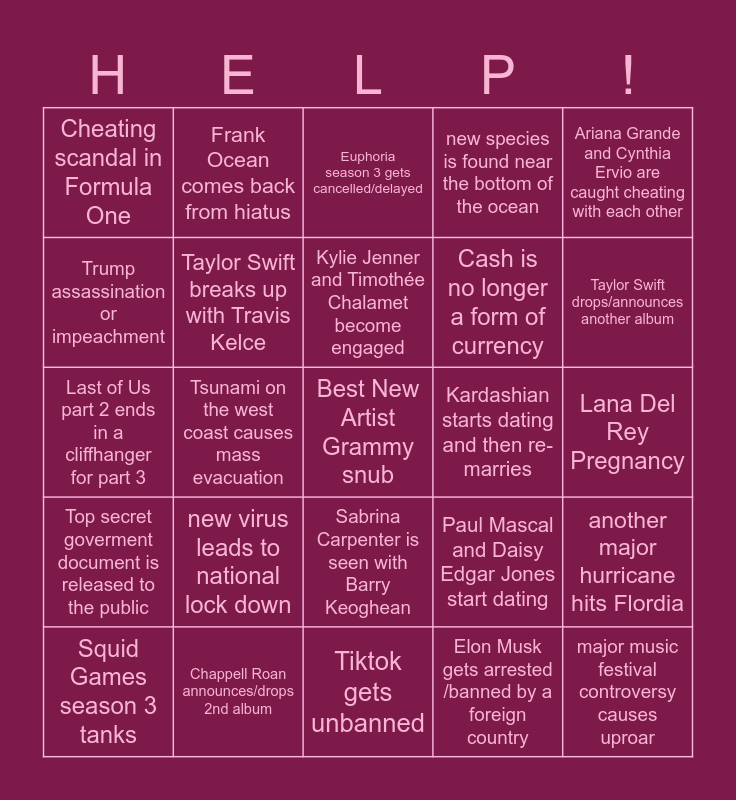 | H | E | L | P | ! |
|---|---|---|---|---|
| Cheating scandal in Formula One | Frank Ocean comes back from hiatus | Euphoria season 3 gets cancelled/delayed | new species is found near the bottom of the ocean | Ariana Grande and Cynthia Ervio are caught cheating with each other |
| Trump assassination or impeachment | Taylor Swift breaks up with Travis Kelce | Kylie Jenner and Timothée Chalamet become engaged | Cash is no longer a form of currency | Taylor Swift drops/announces another album |
| Last of Us part 2 ends in a cliffhanger for part 3 | Tsunami on the west coast causes mass evacuation | Best New Artist Grammy snub | Kardashian starts dating and then re-marries | Lana Del Rey Pregnancy |
| Top secret goverment document is released to the public | new virus leads to national lock down | Sabrina Carpenter is seen with Barry Keoghean | Paul Mascal and Daisy Edgar Jones start dating | another major hurricane hits Flordia |
| Squid Games season 3 tanks | Chappell Roan announces/drops 2nd album | Tiktok gets unbanned | Elon Musk gets arrested /banned by a foreign country | major music festival controversy causes uproar |